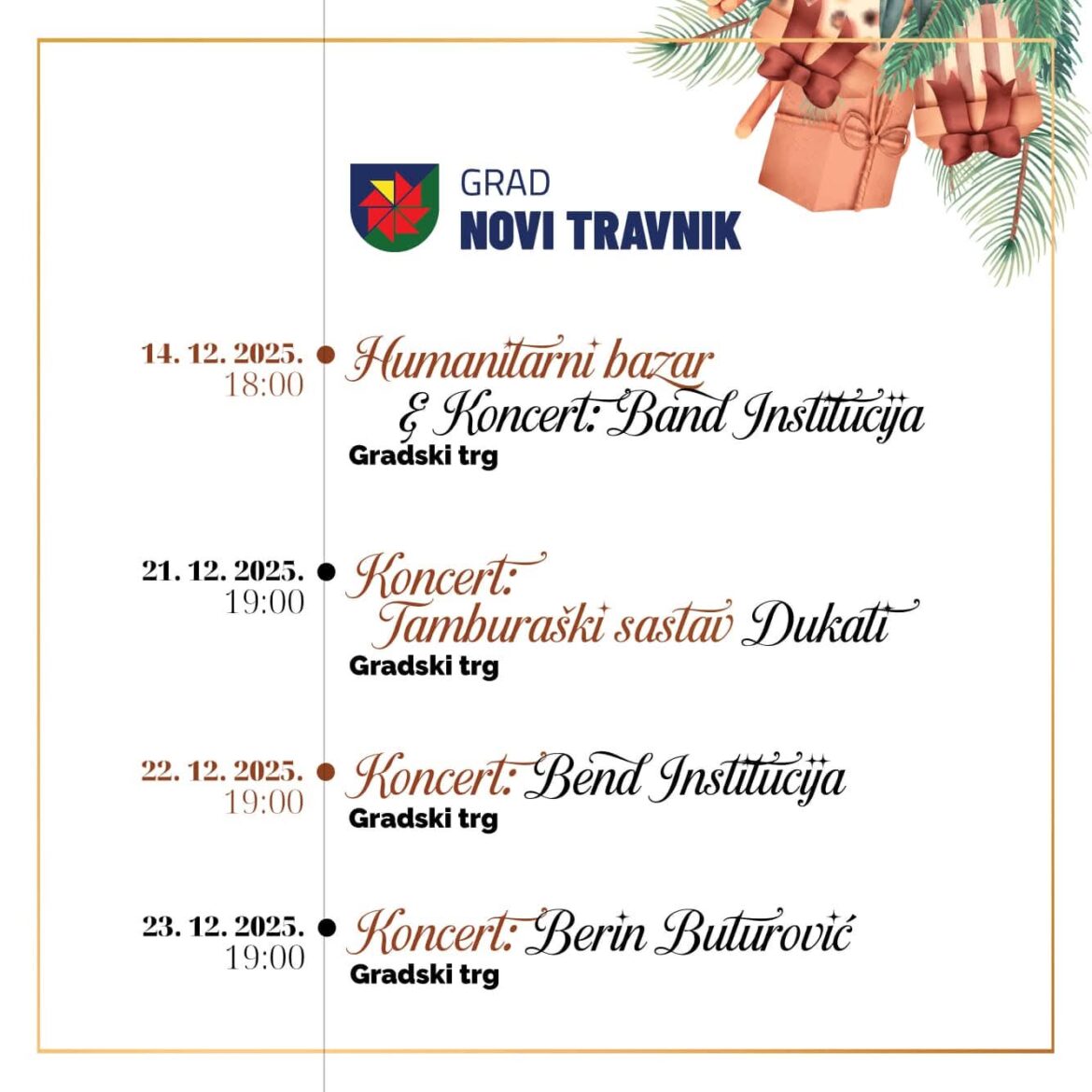 GRAD
NOVI TRAVNIK

14. 12. 2025.
18:00
Humanitarni bazar
& Koncert: Band Institucija
Gradski trg

21. 12. 2025.
19:00
Koncert:
Tamburaški sastav Dukati
Gradski trg

22. 12. 2025.
19:00
Koncert: Bend Institucija
Gradski trg

23. 12. 2025.
19:00
Koncert: Berin Buturović
Gradski trg